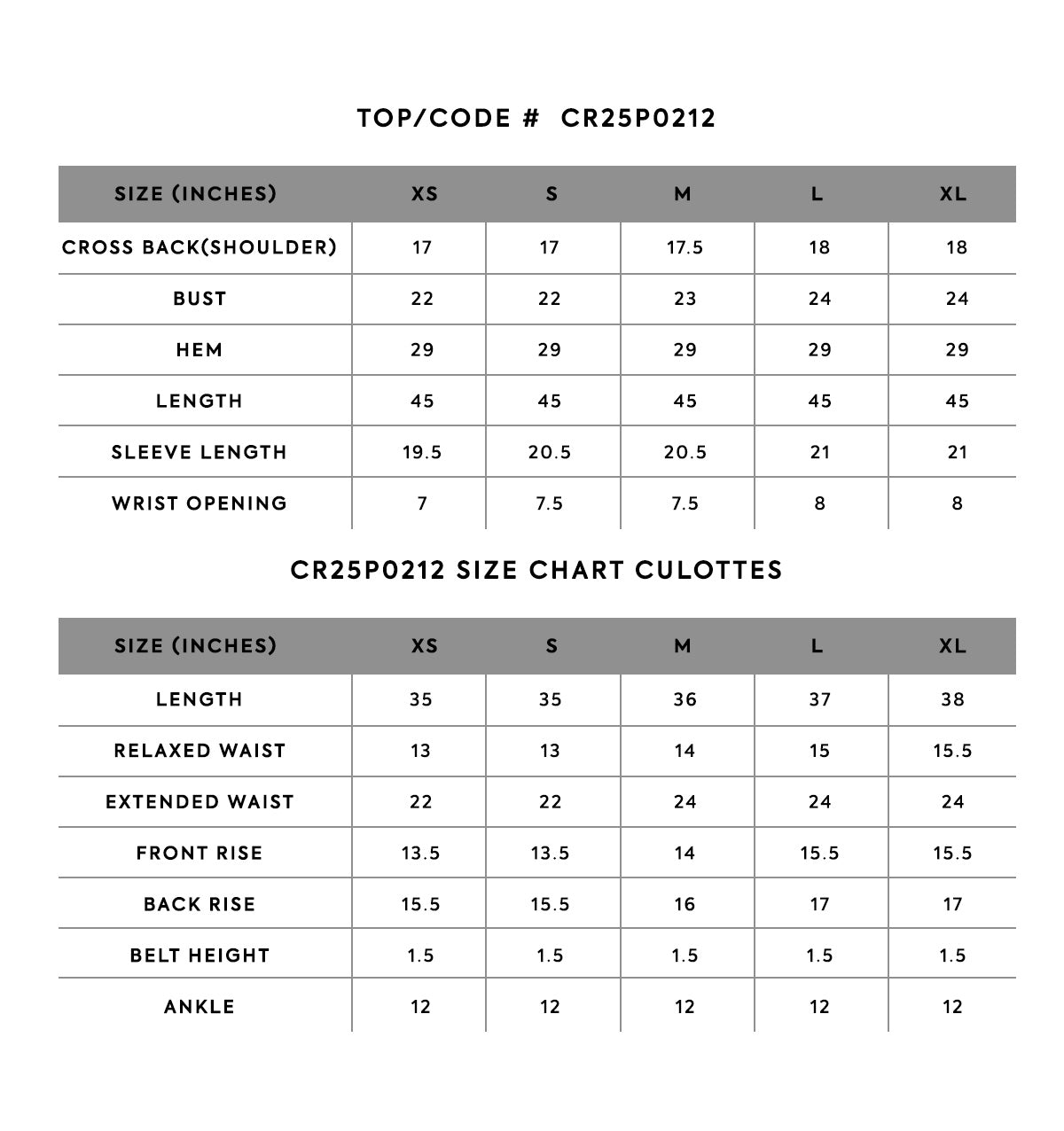 TOP/CODE # CR25P0212

| SIZE (INCHES) | XS | S | M | L | XL |
|---|---|---|---|---|---|
| CROSS BACK(SHOULDER) | 17 | 17 | 17.5 | 18 | 18 |
| BUST | 22 | 22 | 23 | 24 | 24 |
| HEM | 29 | 29 | 29 | 29 | 29 |
| LENGTH | 45 | 45 | 45 | 45 | 45 |
| SLEEVE LENGTH | 19.5 | 20.5 | 20.5 | 21 | 21 |
| WRIST OPENING | 7 | 7.5 | 7.5 | 8 | 8 |

CR25P0212 SIZE CHART CULOTTES

| SIZE (INCHES) | XS | S | M | L | XL |
|---|---|---|---|---|---|
| LENGTH | 35 | 35 | 36 | 37 | 38 |
| RELAXED WAIST | 13 | 13 | 14 | 15 | 15.5 |
| EXTENDED WAIST | 22 | 22 | 24 | 24 | 24 |
| FRONT RISE | 13.5 | 13.5 | 14 | 15.5 | 15.5 |
| BACK RISE | 15.5 | 15.5 | 16 | 17 | 17 |
| BELT HEIGHT | 1.5 | 1.5 | 1.5 | 1.5 | 1.5 |
| ANKLE | 12 | 12 | 12 | 12 | 12 |